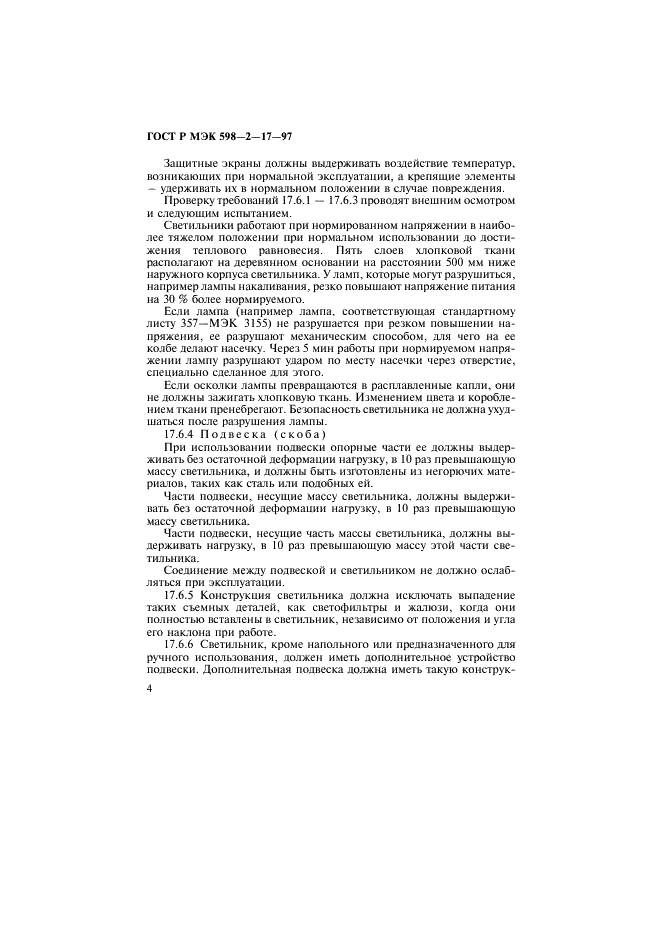 ГОСТ Р МЭК 598—2—17—97

Защитные экраны должны выдерживать воздействие температур, возникающих при нормальной эксплуатации, а крепящие элементы — удерживать их в нормальном положении в случае повреждения.

Проверку требований 17.6.1 — 17.6.3 проводят внешним осмотром и следующим испытанием.

Светильники работают при нормированном напряжении в наиболее тяжелом положении при нормальном использовании до достижения теплового равновесия. Пять слоев хлопковой ткани располагают на деревянном основании на расстоянии 500 мм ниже наружного корпуса светильника. У ламп, которые могут разрушиться, например лампы накаливания, резко повышают напряжение питания на 30 % более нормируемого.

Если лампа (например лампа, соответствующая стандартному листу 357—МЭК 3155) не разрушается при резком повышении напряжения, ее разрушают механическим способом, для чего на ее колбе делают насечку. Через 5 мин работы при нормируемом напряжении лампу разрушают ударом по месту насечки через отверстие, специально сделанное для этого.

Если осколки лампы превращаются в расплавленные капли, они не должны зажигать хлопковую ткань. Изменением цвета и короблением ткани пренебрегают. Безопасность светильника не должна ухудшаться после разрушения лампы.

17.6.4 Подвеска (скоба)

При использовании подвески опорные части ее должны выдерживать без остаточной деформации нагрузку, в 10 раз превышающую массу светильника, и должны быть изготовлены из негорючих материалов, таких как сталь или подобных ей.

Части подвески, несущие массу светильника, должны выдерживать без остаточной деформации нагрузку, в 10 раз превышающую массу светильника.

Части подвески, несущие часть массы светильника, должны выдерживать нагрузку, в 10 раз превышающую массу этой части светильника.

Соединение между подвеской и светильником не должно ослабляться при эксплуатации.

17.6.5 Конструкция светильника должна исключать выпадение таких съемных деталей, как светофильтры и жалюзи, когда они полностью вставлены в светильник, независимо от положения и угла его наклона при работе.

17.6.6 Светильник, кроме напольного или предназначенного для ручного использования, должен иметь дополнительное устройство подвески. Дополнительная подвеска должна иметь такую конструк-

4